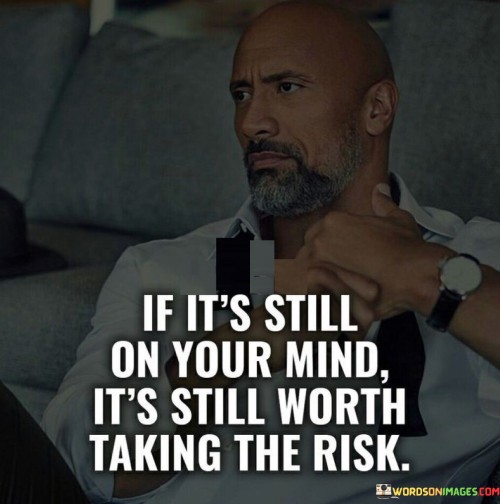 IF IT'S STILL ON YOUR MIND, IT'S STILL WORTH TAKING THE RISK.

WORDSONIMAGES.COM